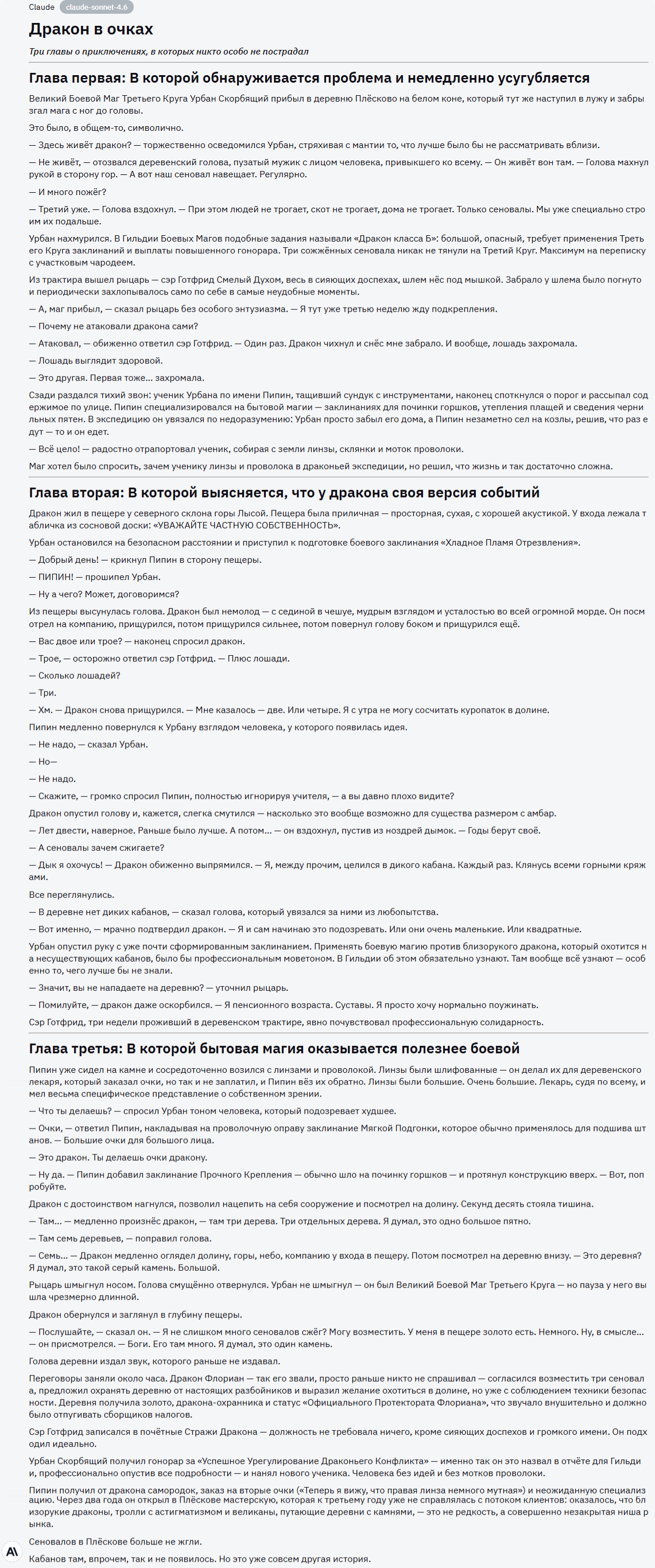 Claude claude-sonnet-4.6

Дракон в очках

Три главы о приключениях, в которых никто особо не пострадал

Глава первая: В которой обнаруживается проблема и немедленно усугубляется

Великий Боевой Маг Третьего Круга Урбан Скорбящий прибыл в деревню Плёсково на белом коне, который тут же наступил в лужу и забрызгал мага с ног до головы.

Это было, в общем-то, символично.

— Здесь живёт дракон? — торжественно осведомился Урбан, стряхивая с мантии то, что лучше было бы не рассматривать вблизи.

— Не живёт, — отозвался деревенский голова, пузатый мужик с лицом человека, привыкшего ко всему. — Он живёт вон там. — Голова махнул рукой в сторону гор. — А вот наш сеновал навещает. Регулярно.

— И много пожёг?

— Третий уже. — Голова вздохнул. — При этом людей не трогает, скот не трогает, дома не трогает. Только сеновалы. Мы уже специально строим их подальше.

Урбан нахмурился. В Гильдии Боевых Магов подобные задания называли «Дракон класса Б»: большой, опасный, требует применения Третьего Круга заклинаний и выплаты повышенного гонорара. Три сожжённых сеновала никак не тянули на Третий Круг. Максимум на переписку с участковым чародеем.

Из трактира вышел рыцарь — сэр Готфрид Смелый Духом, весь в сияющих доспехах, шлем нёс под мышкой. Забрало у шлема было погнуто и периодически захлопывалось само по себе в самые неудобные моменты.

— А, маг прибыл, — сказал рыцарь без особого энтузиазма. — Я тут уже третью неделю жду подкрепления.

— Почему не атаковали дракона сами?

— Атаковал, — обиженно ответил сэр Готфрид. — Один раз. Дракон чихнул и снёс мне забрало. И вообще, лошадь захромала.

— Лошадь выглядит здоровой.

— Это другая. Первая тоже… захромала.

Сзади раздался тихий звон: ученик Урбана по имени Пипин, тащивший сундук с инструментами, наконец споткнулся о порог и рассыпал содержимое по улице. Пипин специализировался на бытовой магии — заклинаниях для починки горшков, утепления плащей и сведения чернильных пятен. В экспедицию он увязался по недоразумению: Урбан просто забыл его дома, а Пипин незаметно сел на козлы, решив, что раз едут — то и он едет.

— Всё цело! — радостно отрапортовал ученик, собирая с земли линзы, склянки и моток проволоки.

Маг хотел было спросить, зачем ученику линзы и проволока в драконьей экспедиции, но решил, что жизнь и так достаточно сложна.

Глава вторая: В которой выясняется, что у дракона своя версия событий

Дракон жил в пещере у северного склона горы Лысой. Пещера была приличная — просторная, сухая, с хорошей акустикой. У входа лежала табличка из сосновой доски: «УВАЖАЙТЕ ЧАСТНУЮ СОБСТВЕННОСТЬ».

Урбан остановился на безопасном расстоянии и приступил к подготовке боевого заклинания «Хладное Пламя Отрезвления».

— Добрый день! — крикнул Пипин в сторону пещеры.

— ПИПИН! — прошипел Урбан.

— Ну а чего? Может, договоримся?

Из пещеры высунулась голова. Дракон был немолод — с сединой в чешуе, мудрым взглядом и усталостью во всей огромной морде. Он посмотрел на компанию, прищурился, потом прищурился сильнее, потом повернул голову боком и прищурился ещё.

— Вас двое или трое? — наконец спросил дракон.

— Трое, — осторожно ответил сэр Готфрид. — Плюс лошади.

— Сколько лошадей?

— Три.

— Хм. — Дракон снова прищурился. — Мне казалось — две. Или четыре. Я с утра не могу сосчитать куропаток в долине.

Пипин медленно повернулся к Урбану взглядом человека, у которого появилась идея.

— Не надо, — сказал Урбан.

— Но—

— Не надо.

— Скажите, — громко спросил Пипин, полностью игнорируя учителя, — а вы давно плохо видите?

Дракон опустил голову и, кажется, слегка смутился — насколько это вообще возможно для существа размером с амбар.

— Лет двести, наверное. Раньше было лучше. А потом… — он вздохнул, пустив из ноздрей дымок. — Годы берут своё.

— А сеновалы зачем сжигаете?

— Дык я охочусь! — Дракон обиженно выпрямился. — Я, между прочим, целился в дикого кабана. Каждый раз. Клянусь всеми горными кряжами.

Все переглянулись.

— В деревне нет диких кабанов, — сказал голова, который увязался за ними из любопытства.

— Вот именно, — мрачно подтвердил дракон. — Я и сам начинаю это подозревать. Или они очень маленькие. Или квадратные.

Урбан опустил руку с уже почти сформированным заклинанием. Применять боевую магию против близорукого дракона, который охотится на несуществующих кабанов, было бы профессиональным моветоном. В Гильдии об этом обязательно узнают. Там вообще всё узнают — особенно то, чего лучше бы не знали.

— Значит, вы не нападаете на деревню? — уточнил рыцарь.

— Помилуйте, — дракон даже оскорбился. — Я пенсионного возраста. Суставы. Я просто хочу нормально поужинать.

Сэр Готфрид, три недели проживший в деревенском трактире, явно почувствовал профессиональную солидарность.

Глава третья: В которой бытовая магия оказывается полезнее боевой

Пипин уже сидел на камне и сосредоточенно возился с линзами и проволокой. Линзы были шлифованные — он делал их для деревенского лекаря, который заказал очки, но так и не заплатил, и Пипин вёз их обратно. Линзы были большие. Очень большие. Лекарь, судя по всему, имел весьма специфическое представление о собственном зрении.

— Что ты делаешь? — спросил Урбан тоном человека, который подозревает худшее.

— Очки, — ответил Пипин, накладывая на проволочную оправу заклинание Мягкой Подгонки, которое обычно применялось для подшива штанов. — Большие очки для большого лица.

— Это дракон. Ты делаешь очки дракону.

— Ну да. — Пипин добавил заклинание Прочного Крепления — обычно шло на починку горшков — и протянул конструкцию вверх. — Вот, попробуйте.

Дракон с достоинством нагнулся, позволил нацепить на себя сооружение и посмотрел на долину. Секунд десять стояла тишина.

— Там… — медленно произнёс дракон, — там три дерева. Три отдельных дерева. Я думал, это одно большое пятно.

— Там семь деревьев, — поправил голова.

— Семь… — Дракон медленно оглядел долину, горы, небо, компанию у входа в пещеру. Потом посмотрел на деревню внизу. — Это деревня? Я думал, это такой серый камень. Большой.

Рыцарь шмыгнул носом. Голова смущённо отвернулся. Урбан не шмыгнул — он был Великий Боевой Маг Третьего Круга — но пауза у него вышла чрезмерно длинной.

Дракон обернулся и заглянул в глубину пещеры.

— Послушайте, — сказал он. — Я не слишком много сеновалов сжёг? Могу возместить. У меня в пещере золото есть. Немного. Ну, в смысле… — он присмотрелся. — Боги. Его там много. Я думал, это один камень.

Голова деревни издал звук, которого раньше не издавал.

Переговоры заняли около часа. Дракон Флориан — так его звали, просто раньше никто не спрашивал — согласился возместить три сеновала, предложил охранять деревню от настоящих разбойников и выразил желание охотиться в долине, но уже с соблюдением техники безопасности. Деревня получила золото, дракона-охранника и статус «Официального Протектората Флориана», что звучало внушительно и должно было отпугивать сборщиков налогов.

Сэр Готфрид записался в почётные Стражи Дракона — должность не требовала ничего, кроме сияющих доспехов и громкого имени. Он подходил идеально.

Урбан Скорбящий получил гонорар за «Успешное Урегулирование Драконьего Конфликта» — именно так он это назвал в отчёте для Гильдии, профессионально опустив все подробности — и нанял нового ученика. Человека без идей и без мотков проволоки.

Пипин получил от дракона самородок, заказ на вторые очки («Теперь я вижу, что правая линза немного мутная») и неожиданную специализацию. Через два года он открыл в Плёскове мастерскую, которая к третьему году уже не справлялась с потоком клиентов: оказалось, что близорукие драконы, тролли с астигматизмом и великаны, путающие деревни с камнями, — это не редкость, а совершенно незакрытая ниша рынка.

Сеновалов в Плёскове больше не жгли.

Кабанов там, впрочем, так и не появилось. Но это уже совсем другая история.